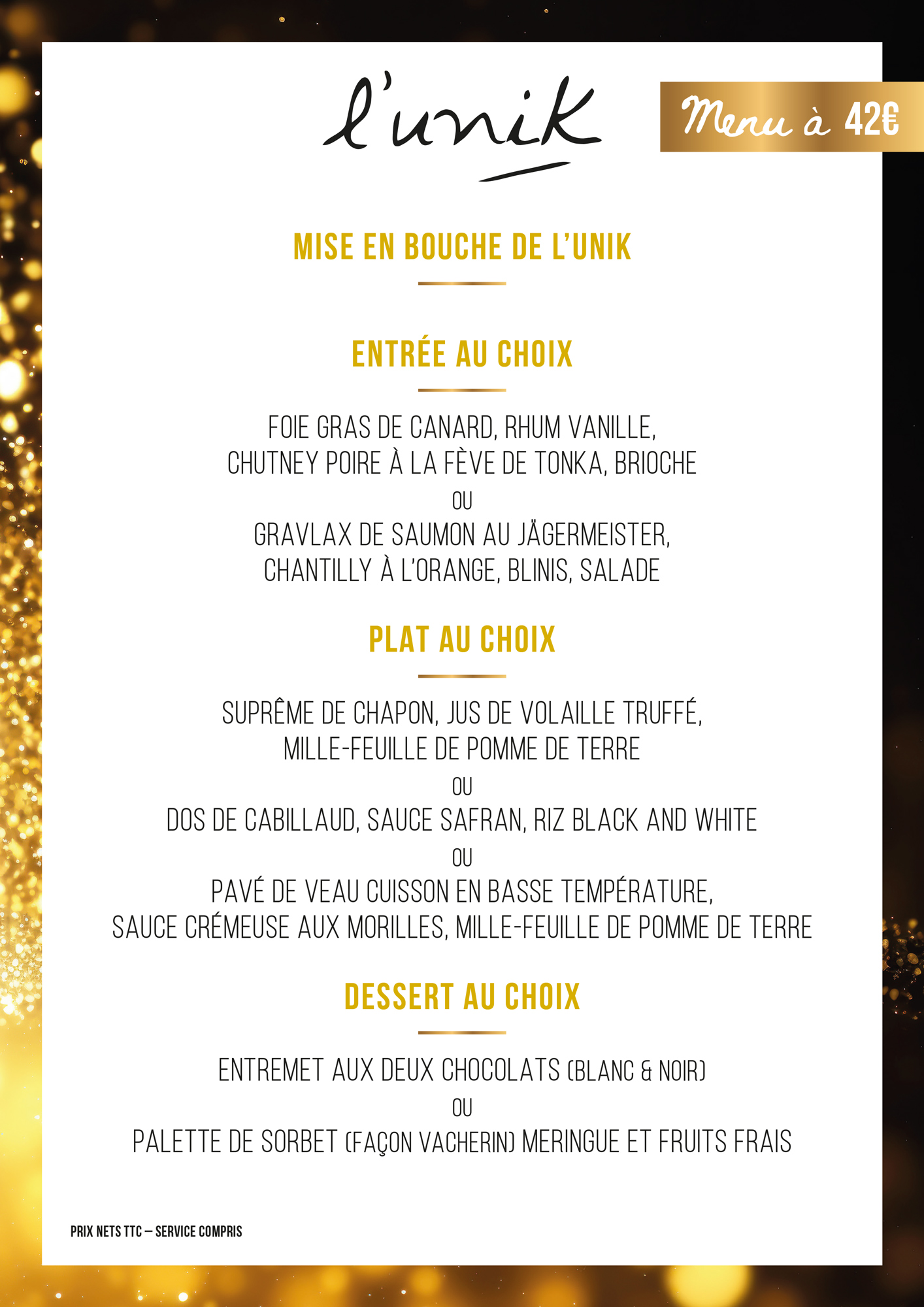 l'unik

Menu à 42€

MISE EN BOUCHE DE L'UNIK

ENTRÉE AU CHOIX

FOIE GRAS DE CANARD, RHUM VANILLE, CHUTNEY POIRE À LA FÈVE DE TONKA, BRIOCHE

OU

GRAVLAX DE SAUMON AU JÄGERMEISTER, CHANTILLY À L'ORANGE, BLINIS, SALADE

PLAT AU CHOIX

SUPRÊME DE CHAPON, JUS DE VOLAILLE TRUFFÉ, MILLE-FEUILLE DE POMME DE TERRE

OU

DOS DE CABILLAUD, SAUCE SAFRAN, RIZ BLACK AND WHITE

OU

PAVÉ DE VEAU CUISSON EN BASSE TEMPÉRATURE, SAUCE CRÉMEUSE AUX MORILLES, MILLE-FEUILLE DE POMME DE TERRE

DESSERT AU CHOIX

ENTREMET AUX DEUX CHOCOLATS (BLANC & NOIR)

OU

PALETTE DE SORBET (FAÇON VACHERIN) MERINGUE ET FRUITS FRAIS

PRIX NETS TTC – SERVICE COMPRIS